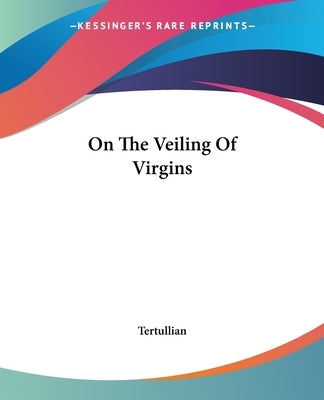 —KESSINGER'S RARE REPRINTS—

On The Veiling Of Virgins

Tertullian